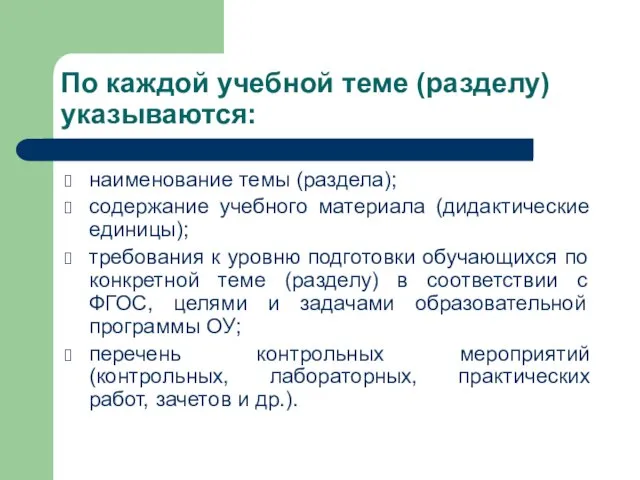 По каждой учебной теме (разделу) указываются:

наименование темы (раздела);

содержание учебного материала (дидактические единицы);

требования к уровню подготовки обучающихся по конкретной теме (разделу) в соответствии с ФГОС, целями и задачами образовательной программы ОУ;

перечень контрольных мероприятий (контрольных, лабораторных, практических работ, зачетов и др.).